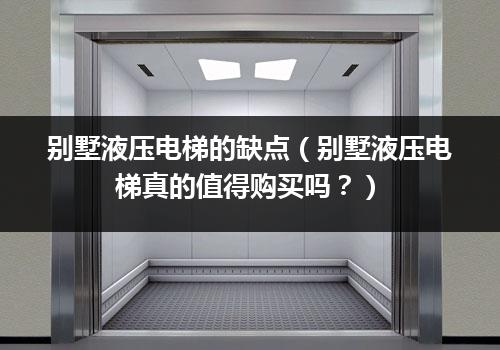 别墅液压电梯的缺点（别墅液压电梯真的值得购买吗？）